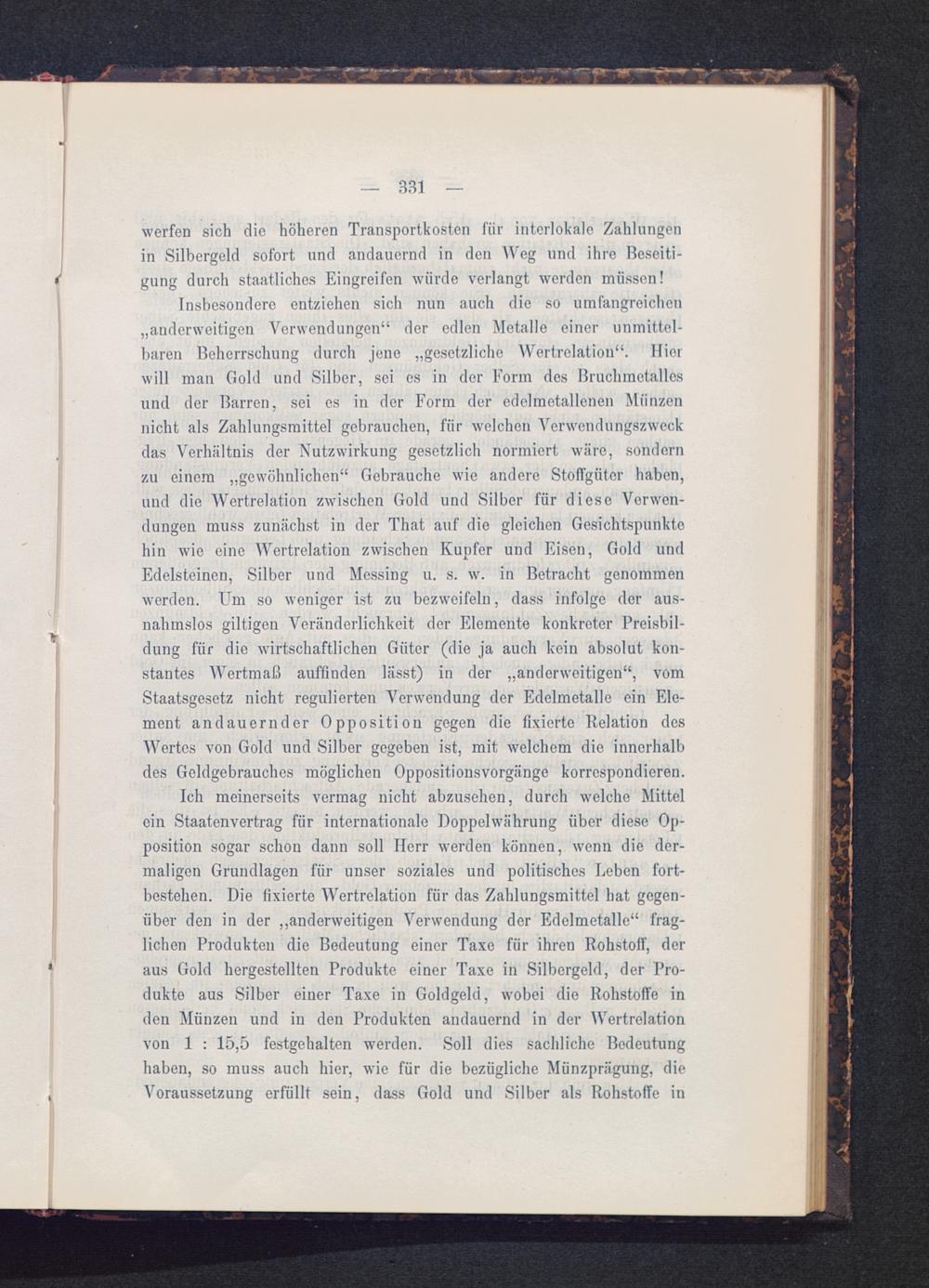 — 331 —

werfen sich die höheren Transportkosten für interlokale Zahlungen in Silbergeld sofort und andauernd in den Weg und ihre Beseitigung durch staatliches Eingreifen würde verlangt werden müssen!

Insbesondere entziehen sich nun auch die so umfangreichen „anderweitigen Verwendungen“ der edlen Metalle einer unmittelbaren Beherrschung durch jene „gesetzliche Wertrelation“. Hier will man Gold und Silber, sei es in der Form des Bruchmetalles und der Barren, sei es in der Form der edelmetallenen Münzen nicht als Zahlungsmittel gebrauchen, für welchen Verwendungszweck das Verhältnis der Nutzwirkung gesetzlich normiert wäre, sondern zu einem „gewöhnlichen“ Gebrauche wie andere Stoffgüter haben, und die Wertrelation zwischen Gold und Silber für diese Verwendungen muss zunächst in der That auf die gleichen Gesichtspunkte hin wie eine Wertrelation zwischen Kupfer und Eisen, Gold und Edelsteinen, Silber und Messing u. s. w. in Betracht genommen werden. Um so weniger ist zu bezweifeln, dass infolge der ausnahmslos giltigen Veränderlichkeit der Elemente konkreter Preisbildung für die wirtschaftlichen Güter (die ja auch kein absolut konstantes Wertmaß auffinden lässt) in der „anderweitigen“, vom Staatsgesetz nicht regulierten Verwendung der Edelmetalle ein Element andauernder Opposition gegen die fixierte Relation des Wertes von Gold und Silber gegeben ist, mit welchem die innerhalb des Geldgebrauches möglichen Oppositionsvorgänge korrespondieren.

Ich meinerseits vermag nicht abzusehen, durch welche Mittel ein Staatenvertrag für internationale Doppelwährung über diese Opposition sogar schon dann soll Herr werden können, wenn die dermaligen Grundlagen für unser soziales und politisches Leben fortbestehen. Die fixierte Wertrelation für das Zahlungsmittel hat gegenüber den in der „anderweitigen Verwendung der Edelmetalle“ fraglichen Produkten die Bedeutung einer Taxe für ihren Rohstoff, der aus Gold hergestellten Produkte einer Taxe in Silbergeld, der Produkte aus Silber einer Taxe in Goldgeld, wobei die Rohstoffe in den Münzen und in den Produkten andauernd in der Wertrelation von 1 : 15,5 festgehalten werden. Soll dies sachliche Bedeutung haben, so muss auch hier, wie für die bezügliche Münzprägung, die Voraussetzung erfüllt sein, dass Gold und Silber als Rohstoffe in